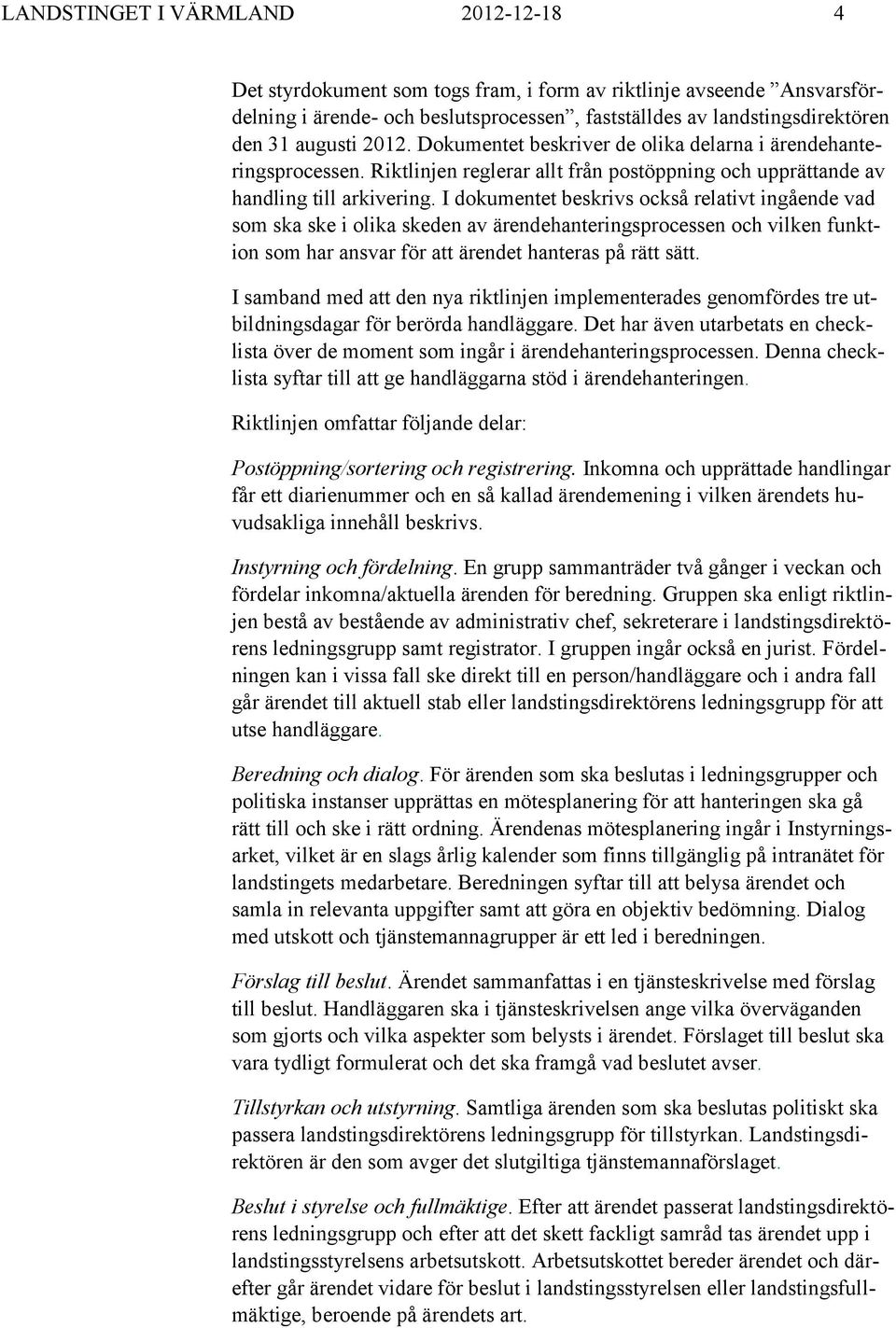 LANDSTINGET I VÄRMLAND 2012-12-18 4

Det styrdokument som togs fram, i form av riktlinje avseende ”Ansvarsfördelning i ärende- och beslutsprocessen”, fastställdes av landstingsdirektören den 31 augusti 2012. Dokumentet beskriver de olika delarna i ärendehanteringsprocessen. Riktlinjen reglerar allt från postöppning och upprättande av handling till arkivering. I dokumentet beskrivs också relativt ingående vad som ska ske i olika skeden av ärendehanteringsprocessen och vilken funktion som har ansvar för att ärendet hanteras på rätt sätt.

I samband med att den nya riktlinjen implementerades genomfördes tre utbildningsdagar för berörda handläggare. Det har även utarbetats en checklista över de moment som ingår i ärendehanteringsprocessen. Denna checklista syftar till att ge handläggarna stöd i ärendehanteringen.

Riktlinjen omfattar följande delar:

Postöppning/sortering och registrering. Inkomna och upprättade handlingar får ett diarienummer och en så kallad ärendemening i vilken ärendets huvudsakliga innehåll beskrivs.

Instyrning och fördelning. En grupp sammanträder två gånger i veckan och fördelar inkomna/aktuella ärenden för beredning. Gruppen ska enligt riktlinjen bestå av bestående av administrativ chef, sekreterare i landstingsdirektörens ledningsgrupp samt registrator. I gruppen ingår också en jurist. Fördelningen kan i vissa fall ske direkt till en person/handläggare och i andra fall går ärendet till aktuell stab eller landstingsdirektörens ledningsgrupp för att utse handläggare.

Beredning och dialog. För ärenden som ska beslutas i ledningsgrupper och politiska instanser upprättas en mötesplanering för att hanteringen ska gå rätt till och ske i rätt ordning. Ärendenas mötesplanering ingår i Instyrningsarket, vilket är en slags årlig kalender som finns tillgänglig på intranätet för landstingets medarbetare. Beredningen syftar till att belysa ärendet och samla in relevanta uppgifter samt att göra en objektiv bedömning. Dialog med utskott och tjänstemannagrupper är ett led i beredningen.

Förslag till beslut. Ärendet sammanfattas i en tjänsteskrivelse med förslag till beslut. Handläggaren ska i tjänsteskrivelsen ange vilka överväganden som gjorts och vilka aspekter som belysts i ärendet. Förslaget till beslut ska vara tydligt formulerat och det ska framgå vad beslutet avser.

Tillstyrkan och utstyrning. Samtliga ärenden som ska beslutas politiskt ska passera landstingsdirektörens ledningsgrupp för tillstyrkan. Landstingsdirektören är den som avger det slutgiltiga tjänstemannaförslaget.

Beslut i styrelse och fullmäktige. Efter att ärendet passerat landstingsdirektörens ledningsgrupp och efter att det skett fackligt samråd tas ärendet upp i landstingsstyrelsens arbetsutskott. Arbetsutskottet bereder ärendet och därefter går ärendet vidare för beslut i landstingsstyrelsen eller landstingsfullmäktige, beroende på ärendets art.